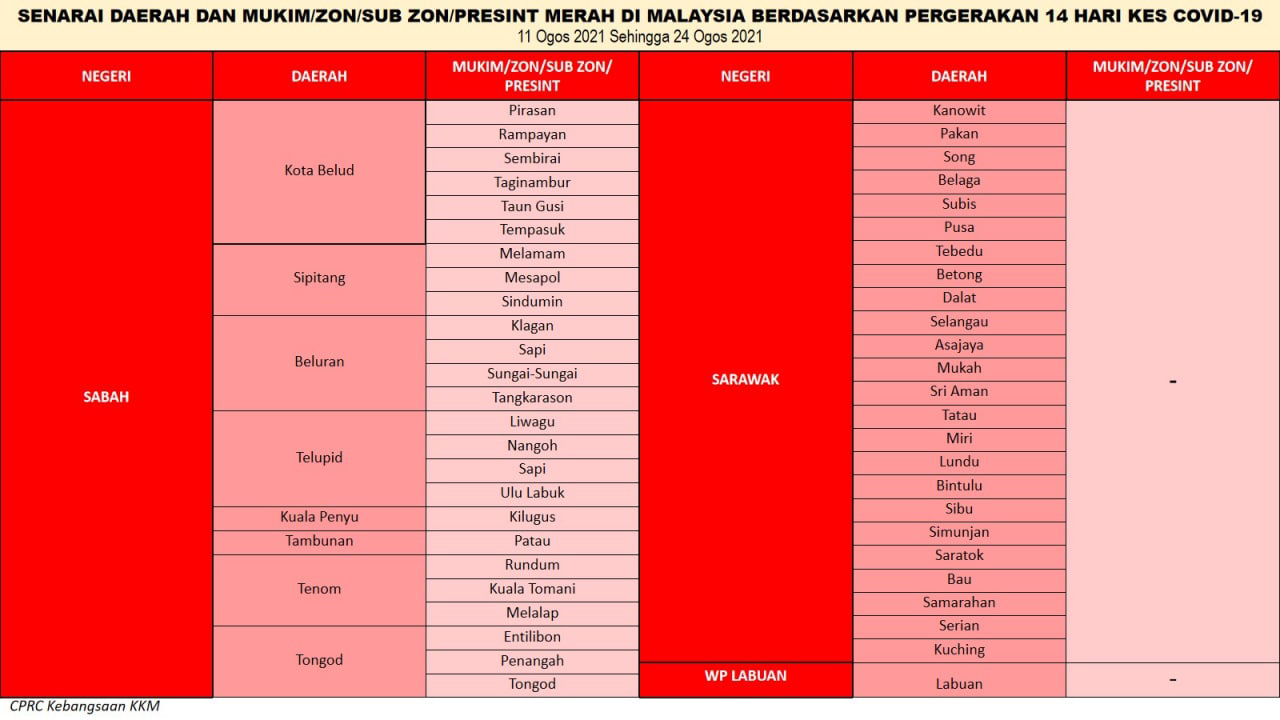 SENARAI DAERAH DAN MUKIM/ZON/SUB ZON/PRESINT MERAH DI MALAYSIA BERDASARKAN PERGERAKAN 14 HARI KES COVID-19
11 Ogos 2021 Sehingga 24 Ogos 2021

| NEGERI | DAERAH | MUKIM/ZON/SUB ZON/ PRESINT |
|---|---|---|
| SABAH | Kota Belud | Pirasan |
| | | Rampayan |
| | | Sembirai |
| | | Taginambur |
| | | Taun Gusi |
| | | Tempasuk |
| | Sipitang | Melamam |
| | | Mesapol |
| | | Sindumin |
| | Beluran | Klagan |
| | | Sapi |
| | | Sungai-Sungai |
| | | Tangkarason |
| | Telupid | Liwagu |
| | | Nangoh |
| | | Sapi |
| | | Ulu Labuk |
| | Kuala Penyu | Kilugus |
| | Tambunan | Patau |
| | Tenom | Rundum |
| | | Kuala Tomani |
| | | Melalap |
| | Tongod | Entilibon |
| | | Penangah |
| | | Tongod |

| NEGERI | DAERAH | MUKIM/ZON/SUB ZON/ PRESINT |
|---|---|---|
| SARAWAK | Kanowit | - |
| | Pakan | |
| | Song | |
| | Belaga | |
| | Subis | |
| | Pusa | |
| | Tebedu | |
| | Betong | |
| | Dalat | |
| | Selangau | |
| | Asajaya | |
| | Mukah | |
| | Sri Aman | |
| | Tatau | |
| | Miri | |
| | Lundu | |
| | Bintulu | |
| | Sibu | |
| | Simunjan | |
| | Saratok | |
| | Bau | |
| | Samarahan | |
| | Serian | |
| | Kuching | |
| WP LABUAN | Labuan | - |

CPRC Kebangsaan KKM